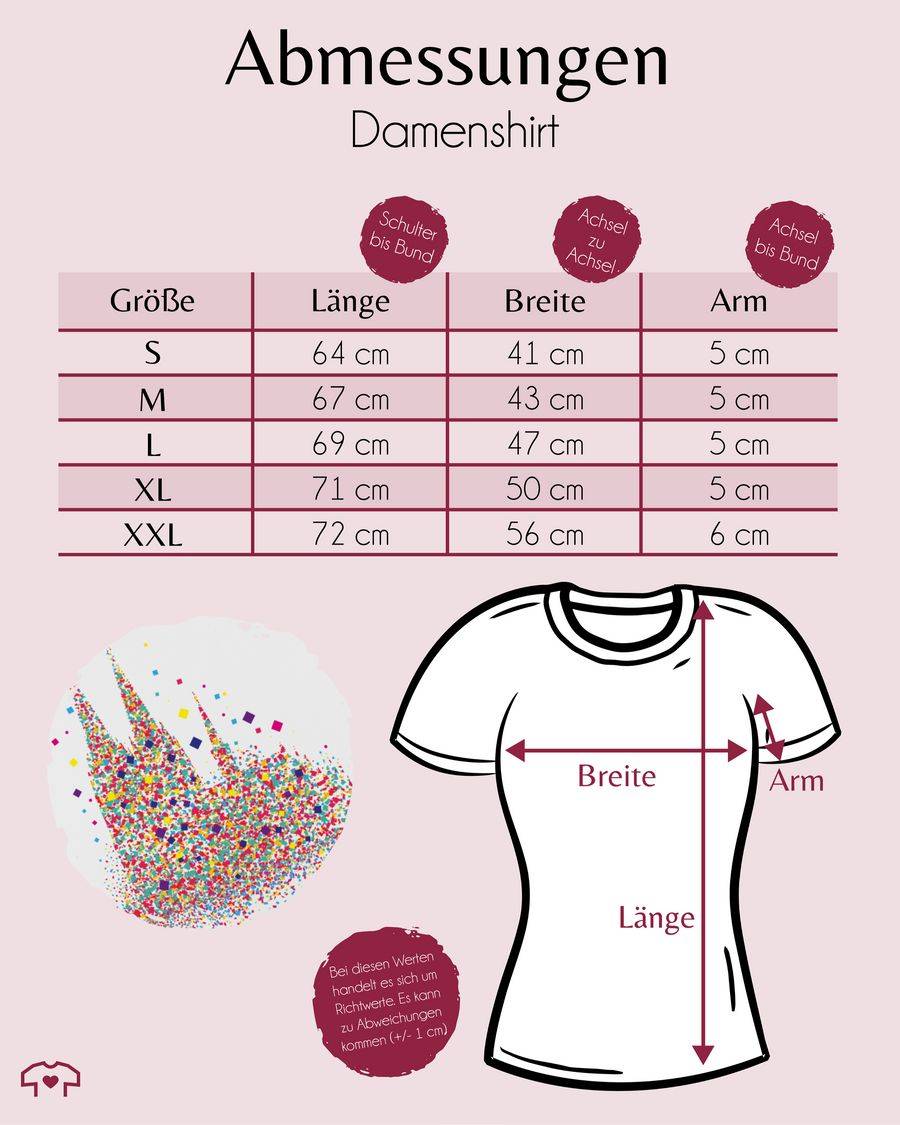 Abmessungen
Damenshirt

Schulter bis Bund

Achsel zu Achsel

Achsel bis Bund

| Größe | Länge | Breite | Arm |
|---|---|---|---|
| S | 64 cm | 41 cm | 5 cm |
| M | 67 cm | 43 cm | 5 cm |
| L | 69 cm | 47 cm | 5 cm |
| XL | 71 cm | 50 cm | 5 cm |
| XXL | 72 cm | 56 cm | 6 cm |

Breite

Arm

Länge

Bei diesen Werten handelt es sich um Richtwerte. Es kann zu Abweichungen kommen (+/- 1 cm)